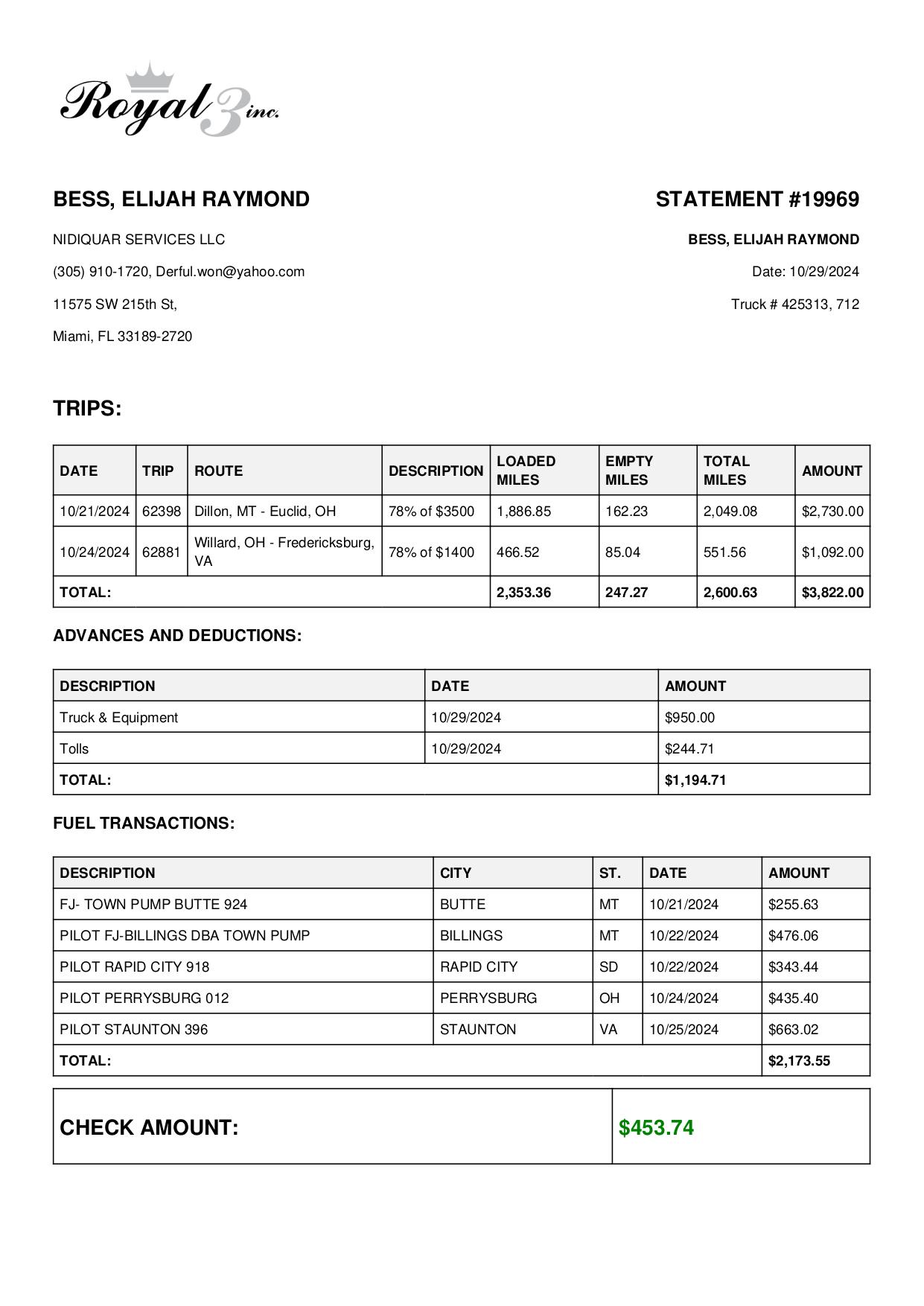 Royal 3 inc.

BESS, ELIJAH RAYMOND

NIDIQUAR SERVICES LLC

(305) 910-1720, Derful.won@yahoo.com

11575 SW 215th St,

Miami, FL 33189-2720

STATEMENT #19969

BESS, ELIJAH RAYMOND

Date: 10/29/2024

Truck # 425313, 712

TRIPS:

| DATE | TRIP | ROUTE | DESCRIPTION | LOADED MILES | EMPTY MILES | TOTAL MILES | AMOUNT |
|---|---|---|---|---|---|---|---|
| 10/21/2024 | 62398 | Dillon, MT - Euclid, OH | 78% of $3500 | 1,886.85 | 162.23 | 2,049.08 | $2,730.00 |
| 10/24/2024 | 62881 | Willard, OH - Fredericksburg, VA | 78% of $1400 | 466.52 | 85.04 | 551.56 | $1,092.00 |
| TOTAL: | | | | 2,353.36 | 247.27 | 2,600.63 | $3,822.00 |

ADVANCES AND DEDUCTIONS:

| DESCRIPTION | DATE | AMOUNT |
|---|---|---|
| Truck & Equipment | 10/29/2024 | $950.00 |
| Tolls | 10/29/2024 | $244.71 |
| TOTAL: | | $1,194.71 |

FUEL TRANSACTIONS:

| DESCRIPTION | CITY | ST. | DATE | AMOUNT |
|---|---|---|---|---|
| FJ- TOWN PUMP BUTTE 924 | BUTTE | MT | 10/21/2024 | $255.63 |
| PILOT FJ-BILLINGS DBA TOWN PUMP | BILLINGS | MT | 10/22/2024 | $476.06 |
| PILOT RAPID CITY 918 | RAPID CITY | SD | 10/22/2024 | $343.44 |
| PILOT PERRYSBURG 012 | PERRYSBURG | OH | 10/24/2024 | $435.40 |
| PILOT STAUNTON 396 | STAUNTON | VA | 10/25/2024 | $663.02 |
| TOTAL: | | | | $2,173.55 |

| CHECK AMOUNT: | $453.74 |
|---|---|